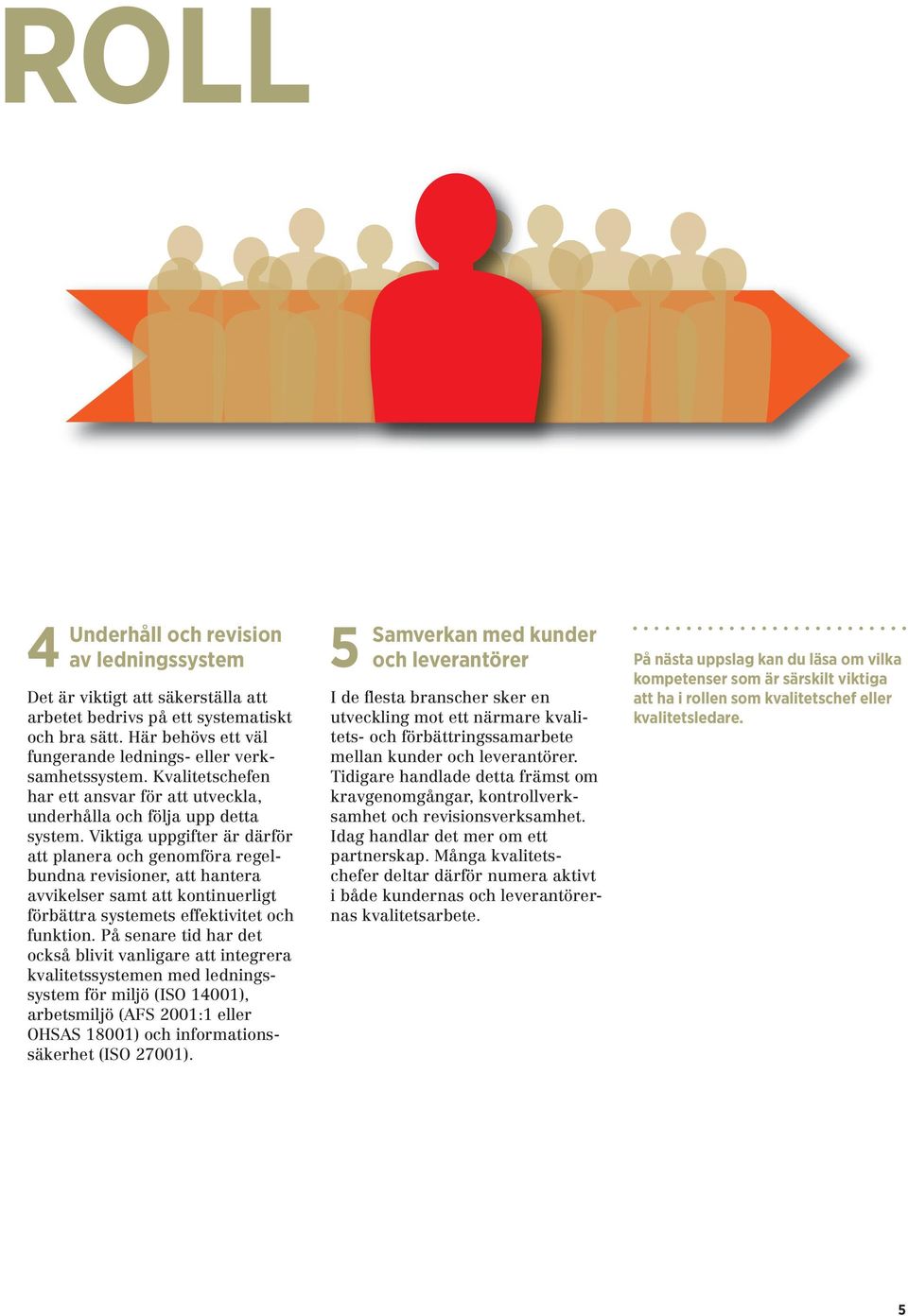 ROLL

4 Underhåll och revision av ledningssystem

Det är viktigt att säkerställa att arbetet bedrivs på ett systematiskt och bra sätt. Här behövs ett väl fungerande lednings- eller verksamhetssystem. Kvalitetschefen har ett ansvar för att utveckla, underhålla och följa upp detta system. Viktiga uppgifter är därför att planera och genomföra regelbundna revisioner, att hantera avvikelser samt att kontinuerligt förbättra systemets effektivitet och funktion. På senare tid har det också blivit vanligare att integrera kvalitetssystemen med ledningssystem för miljö (ISO 14001), arbetsmiljö (AFS 2001:1 eller OHSAS 18001) och informationssäkerhet (ISO 27001).

5 Samverkan med kunder och leverantörer

I de flesta branscher sker en utveckling mot ett närmare kvalitets- och förbättringssamarbete mellan kunder och leverantörer. Tidigare handlade detta främst om kravgenomgångar, kontrollverksamhet och revisionsverksamhet. Idag handlar det mer om ett partnerskap. Många kvalitetschefer deltar därför numera aktivt i både kundernas och leverantörernas kvalitetsarbete.

På nästa uppslag kan du läsa om vilka kompetenser som är särskilt viktiga att ha i rollen som kvalitetschef eller kvalitetsledare.

5